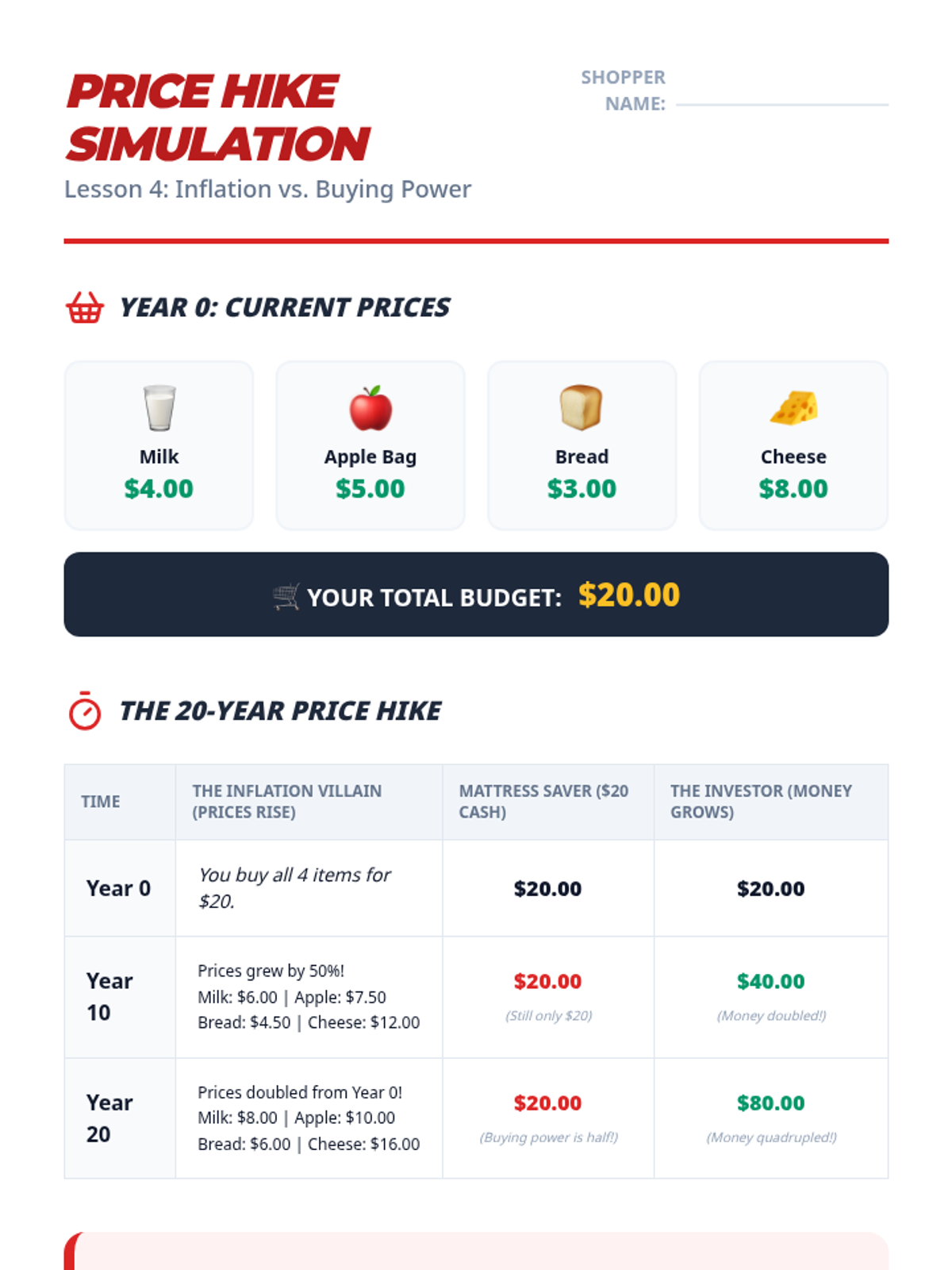 PRICE HIKE SIMULATION

Lesson 4: Inflation vs. Buying Power

SHOPPER NAME: ____

YEAR 0: CURRENT PRICES

Milk
$4.00

Apple Bag
$5.00

Bread
$3.00

Cheese
$8.00

YOUR TOTAL BUDGET: $20.00

THE 20-YEAR PRICE HIKE

| TIME | THE INFLATION VILLAIN (PRICES RISE) | MATTRESS SAVER ($20 CASH) | THE INVESTOR (MONEY GROWS) |
|---|---|---|---|
| Year 0 | You buy all 4 items for $20. | $20.00 | $20.00 |
| Year 10 | Prices grew by 50%! Milk: $6.00 \| Apple: $7.50 Bread: $4.50 \| Cheese: $12.00 | $20.00 (Still only $20) | $40.00 (Money doubled!) |
| Year 20 | Prices doubled from Year 0! Milk: $8.00 \| Apple: $10.00 Bread: $6.00 \| Cheese: $16.00 | $20.00 (Buying power is half!) | $80.00 (Money quadrupled!) |